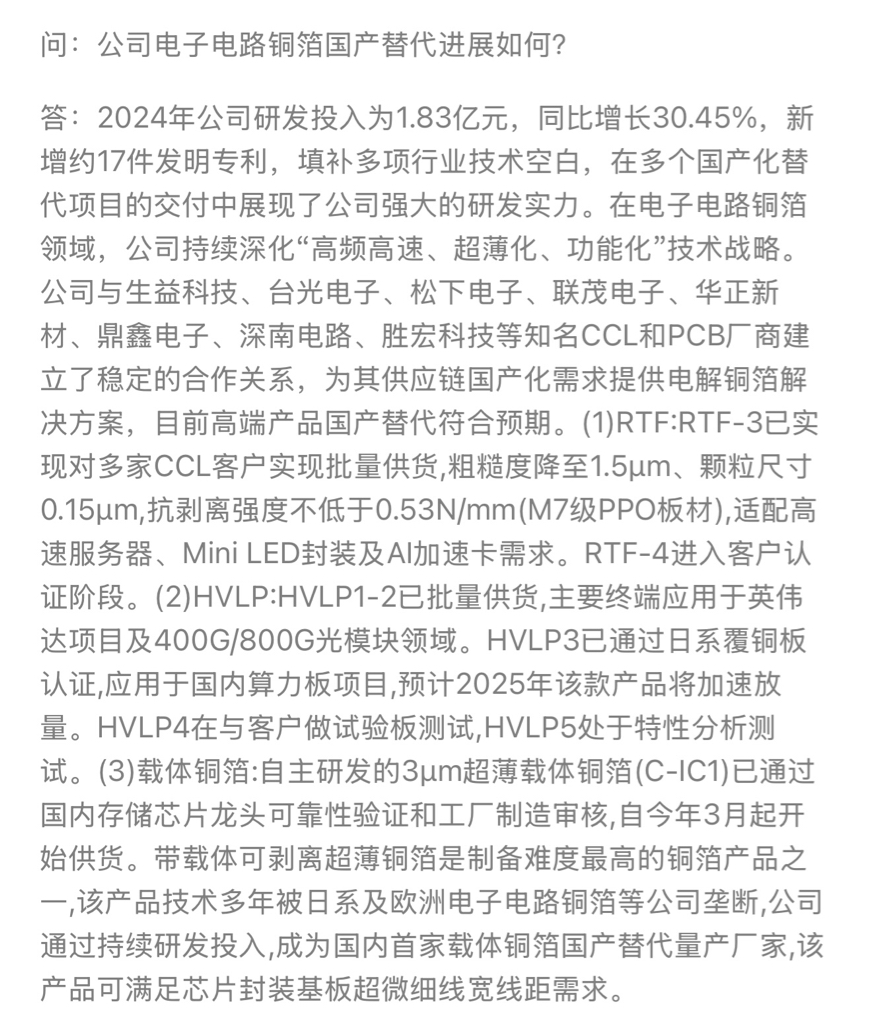 问：公司电子电路铜箔国产替代进展如何？

答：2024年公司研发投入为1.83亿元，同比增长30.45%，新增约17件发明专利，填补多项行业技术空白，在多个国产化替代项目的交付中展现了公司强大的研发实力。在电子电路铜箔领域，公司持续深化“高频高速、超薄化、功能化”技术战略。公司与生益科技、台光电子、松下电子、联茂电子、华正新材、鼎鑫电子、深南电路、胜宏科技等知名CCL和PCB厂商建立了稳定的合作关系，为其供应链国产化需求提供电解铜箔解决方案，目前高端产品国产替代符合预期。(1)RTF:RTF-3已实现对多家CCL客户实现批量供货,粗糙度降至1.5μm、颗粒尺寸0.15μm,抗剥离强度不低于0.53N/mm(M7级PPO板材),适配高速服务器、Mini LED封装及AI加速卡需求。RTF-4进入客户认证阶段。(2)HVLP:HVLP1-2已批量供货,主要终端应用于英伟达项目及400G/800G光模块领域。HVLP3已通过日系覆铜板认证,应用于国内算力板项目,预计2025年该款产品将加速放量。HVLP4在与客户做试验板测试,HVLP5处于特性分析测试。(3)载体铜箔:自主研发的3μm超薄载体铜箔(C-IC1)已通过国内存储芯片龙头可靠性验证和工厂制造审核,自今年3月起开始供货。带载体可剥离超薄铜箔是制备难度最高的铜箔产品之一,该产品技术多年被日系及欧洲电子电路铜箔等公司垄断,公司通过持续研发投入,成为国内首家载体铜箔国产替代量产厂家,该产品可满足芯片封装基板超微细线宽线距需求。